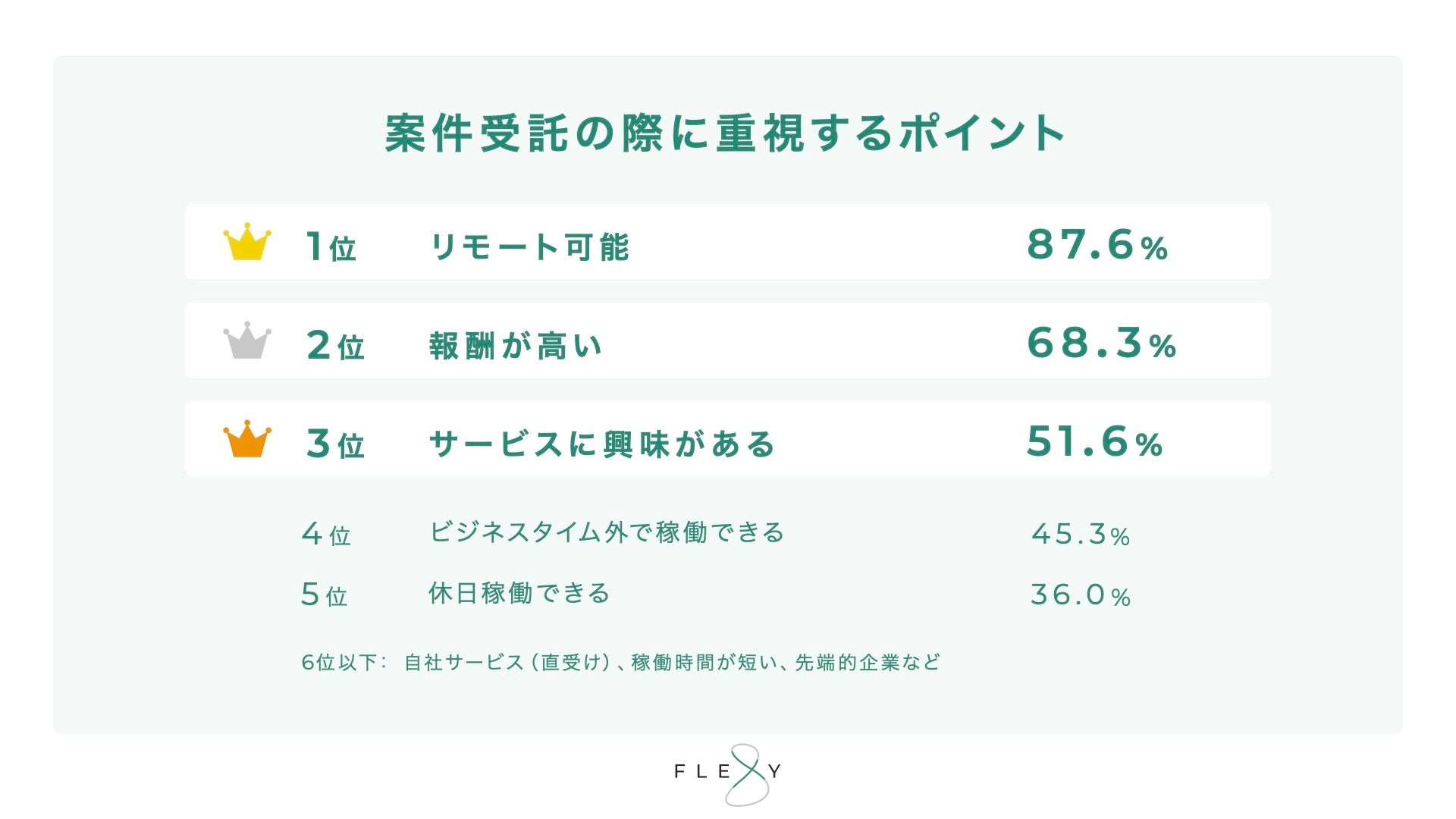 案件受託の際に重視するポイント

1位 リモート可能 87.6%

2位 報酬が高い 68.3%

3位 サービスに興味がある 51.6%

4位 ビジネスタイム外で稼働できる 45.3%

5位 休日稼働できる 36.0%

6位以下: 自社サービス(直受け)、稼働時間が短い、先端的企業など

FLEXY